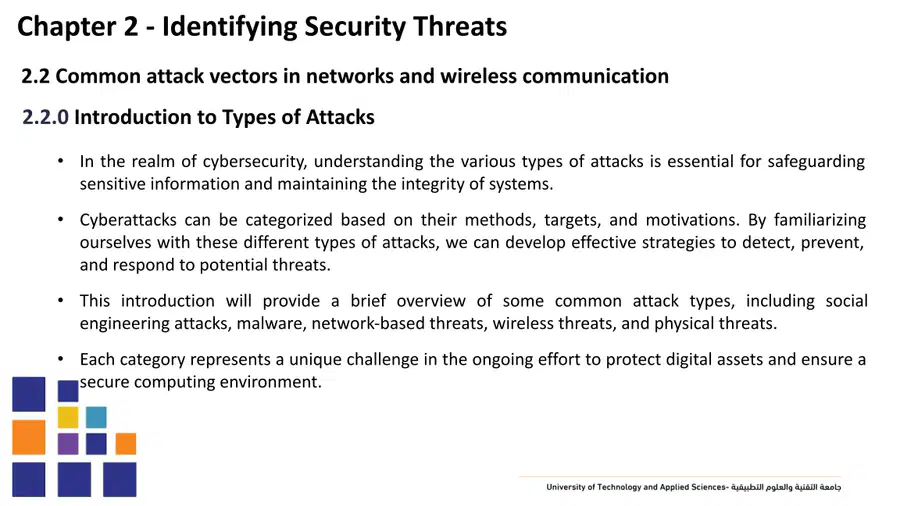 Chapter 2 - Identifying Security Threats

2.2 Common attack vectors in networks and wireless communication

2.2.0 Introduction to Types of Attacks

• In the realm of cybersecurity, understanding the various types of attacks is essential for safeguarding sensitive information and maintaining the integrity of systems.

• Cyberattacks can be categorized based on their methods, targets, and motivations. By familiarizing ourselves with these different types of attacks, we can develop effective strategies to detect, prevent, and respond to potential threats.

• This introduction will provide a brief overview of some common attack types, including social engineering attacks, malware, network-based threats, wireless threats, and physical threats.

• Each category represents a unique challenge in the ongoing effort to protect digital assets and ensure a secure computing environment.

University of Technology and Applied Sciences- جامعة التقنية والعلوم التطبيقية